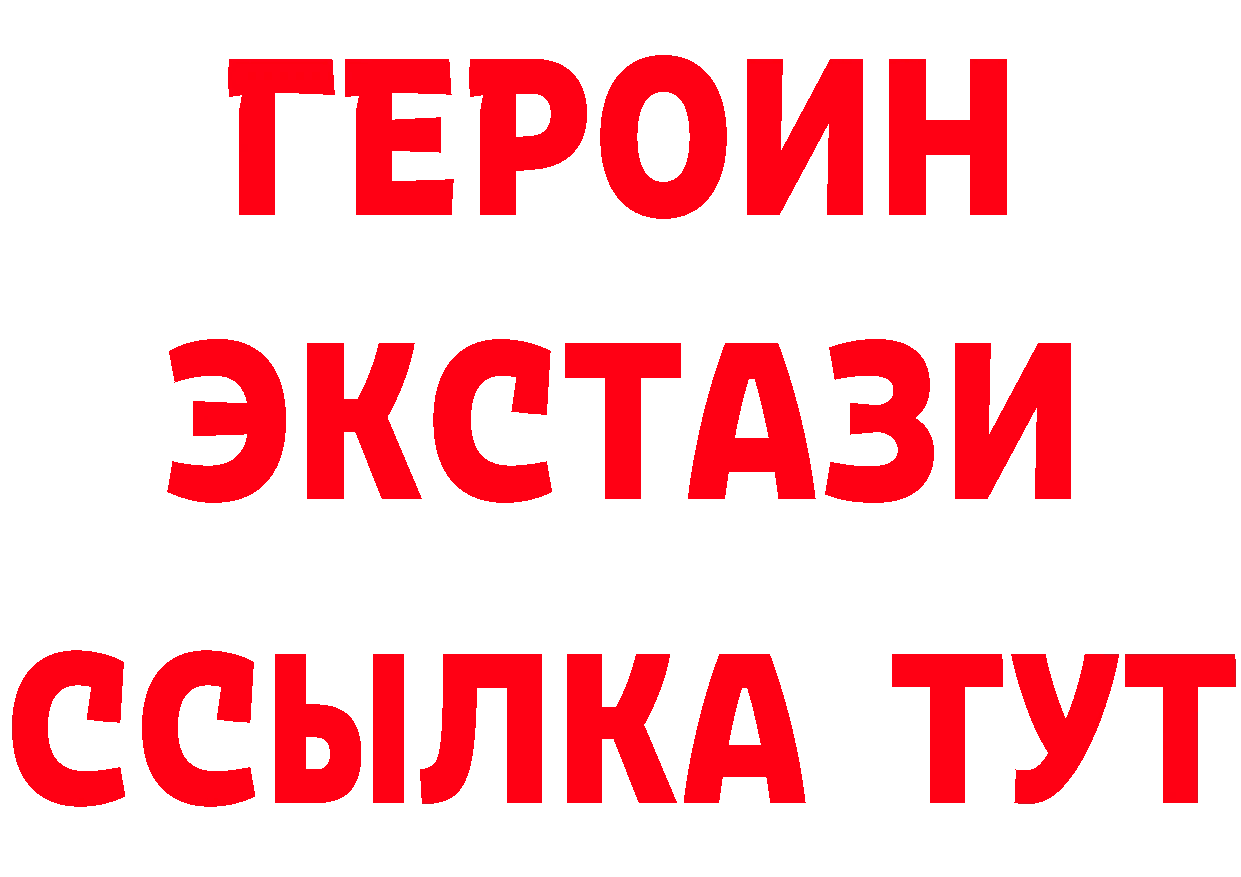 ГЕРОИН
ЭКСТАЗИ
ССЫЛКА ТУТ